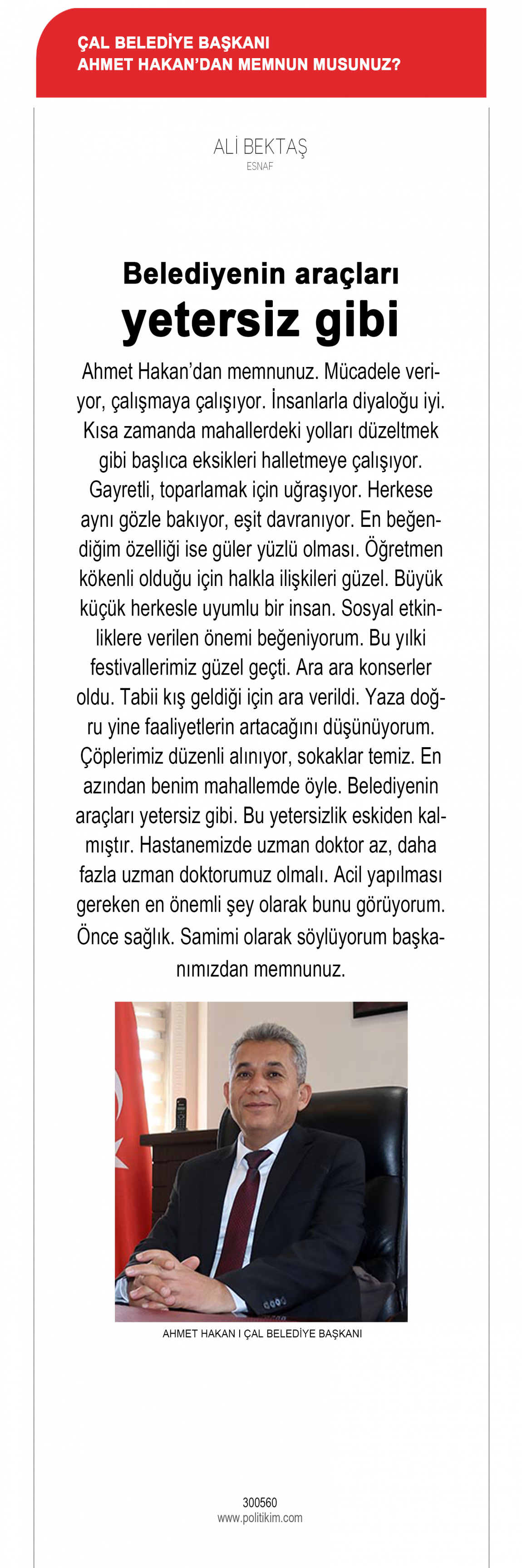 ÇAL BELEDİYE BAŞKANI
AHMET HAKAN'DAN MEMNUN MUSUNUZ?

ALİ BEKTAŞ
ESNAF

Belediyenin araçları
yetersiz gibi

Ahmet Hakan'dan memnunuz. Mücadele veriyor, çalışmaya çalışıyor. İnsanlarla diyaloğu iyi. Kısa zamanda mahallerdeki yolları düzeltmek gibi başlıca eksikleri halletmeye çalışıyor. Gayretli, toparlamak için uğraşıyor. Herkese aynı gözle bakıyor, eşit davranıyor. En beğendiğim özelliği ise güler yüzlü olması. Öğretmen kökenli olduğu için halkla ilişkileri güzel. Büyük küçük herkesle uyumlu bir insan. Sosyal etkinliklere verilen önemi beğeniyorum. Bu yılki festivallerimiz güzel geçti. Ara ara konserler oldu. Tabii kış geldiği için ara verildi. Yaza doğru yine faaliyetlerin artacağını düşünüyorum. Çöplerimiz düzenli alınıyor, sokaklar temiz. En azından benim mahallemde öyle. Belediyenin araçları yetersiz gibi. Bu yetersizlik eskiden kalmıştır. Hastanemizde uzman doktor az, daha fazla uzman doktorumuz olmalı. Acil yapılması gereken en önemli şey olarak bunu görüyorum. Önce sağlık. Samimi olarak söylüyorum başkanımızdan memnunuz.

AHMET HAKAN I ÇAL BELEDİYE BAŞKANI

300560
www.politikim.com